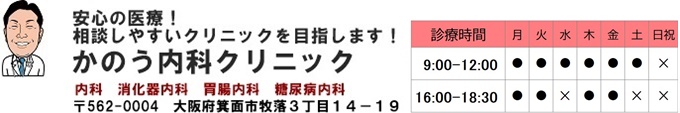 安心の医療！
相談しやすいクリニックを目指します！
かのう内科クリニック

内科　消化器内科　胃腸内科　糖尿病内科
〒562-0004　大阪府箕面市牧落３丁目１４－１９

| 診療時間 | 月 | 火 | 水 | 木 | 金 | 土 | 日祝 |
|---|---|---|---|---|---|---|---|
| 9:00-12:00 | ● | ● | ● | ● | ● | ● | × |
| 16:00-18:30 | ● | ● | × | ● | ● | × | × |